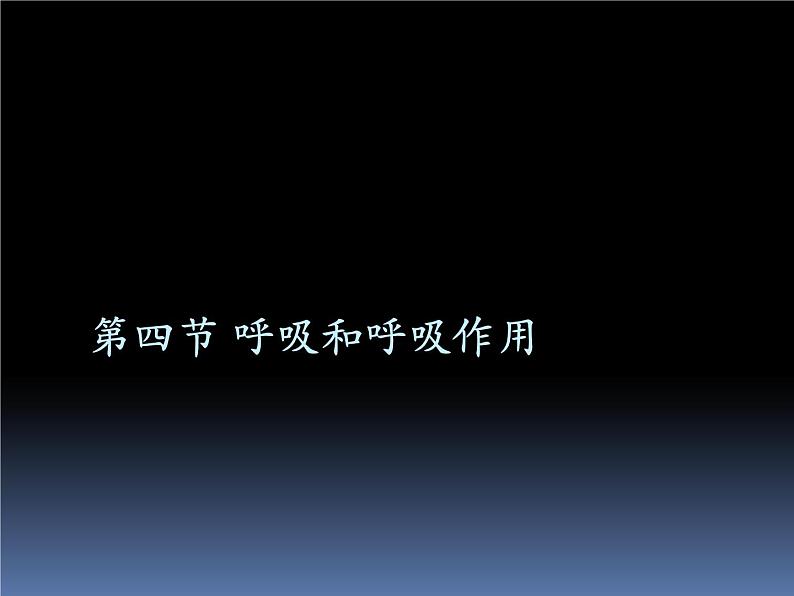 第四节 呼吸和呼吸作用